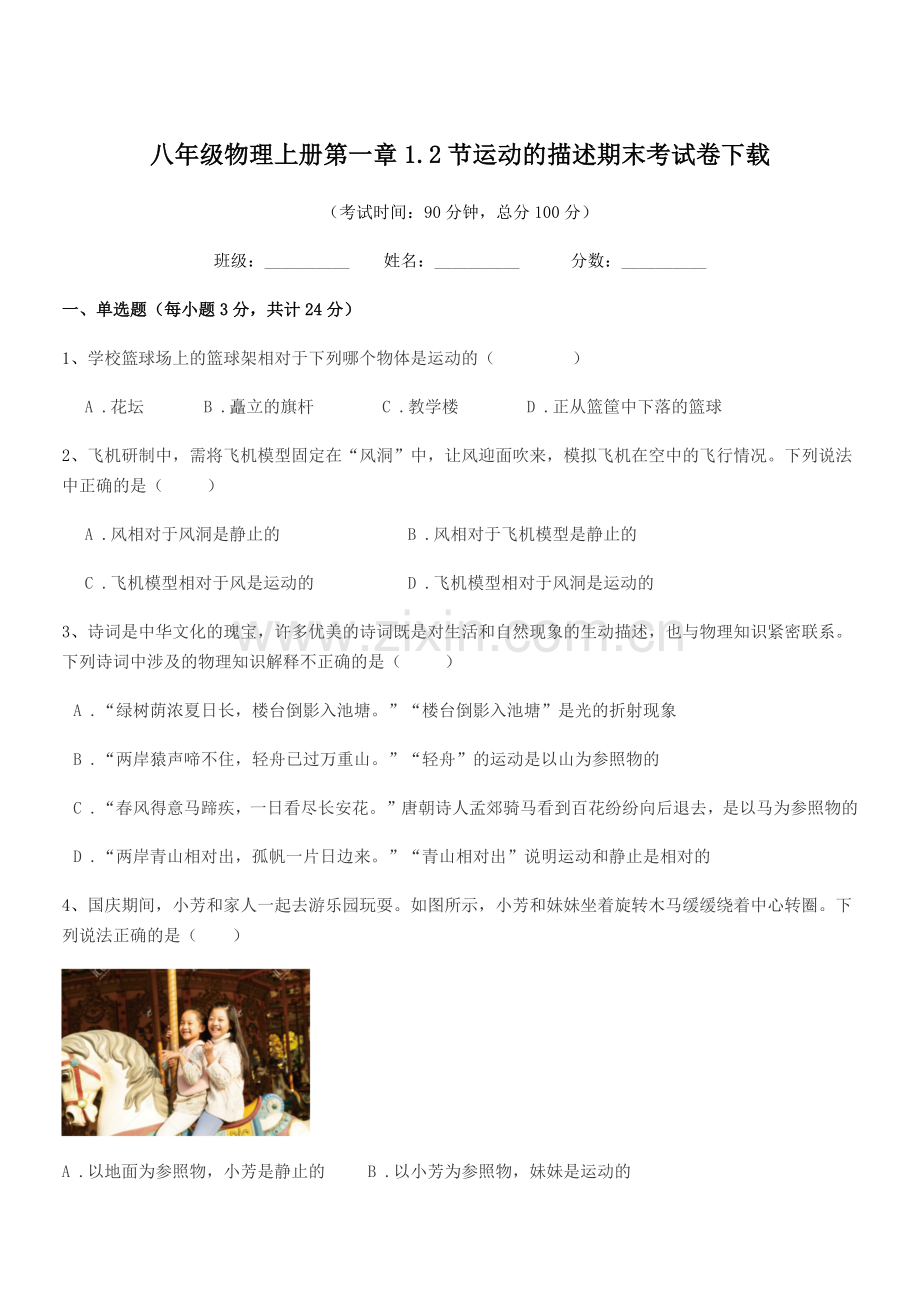 八年级物理上册第一章1.2节运动的描述期末考试卷下载

（考试时间：90分钟，总分100分）

班级：____ 姓名：____ 分数：____

一、单选题（每小题3分，共计24分）

1、学校篮球场上的篮球架相对于下列哪个物体是运动的（ ）

A．花坛 B．矗立的旗杆 C．教学楼 D．正从篮筐中下落的篮球

2、飞机研制中，需将飞机模型固定在“风洞”中，让风迎面吹来，模拟飞机在空中的飞行情况。下列说法中正确的是（ ）

A．风相对于风洞是静止的 B．风相对于飞机模型是静止的

C．飞机模型相对于风是运动的 D．飞机模型相对于风洞是运动的

3、诗词是中华文化的瑰宝，许多优美的诗词既是对生活和自然现象的生动描述，也与物理知识紧密联系。下列诗词中涉及的物理知识解释不正确的是（ ）

A．“绿树荫浓夏日长，楼台倒影入池塘。”“楼台倒影入池塘”是光的折射现象

B．“两岸猿声啼不住，轻舟已过万重山。”“轻舟”的运动是以山为参照物的

C．“春风得意马蹄疾，一日看尽长安花。”唐朝诗人孟郊骑马看到百花纷纷向后退去，是以马为参照物的

D．“两岸青山相对出，孤帆一片日边来。”“青山相对出”说明运动和静止是相对的

4、国庆期间，小芳和家人一起去游乐园玩耍。如图所示，小芳和妹妹坐着旋转木马缓缓绕着中心转圈。下列说法正确的是（ ）

A．以地面为参照物，小芳是静止的 B．以小芳为参照物，妹妹是运动的

www.zixin.com.cn